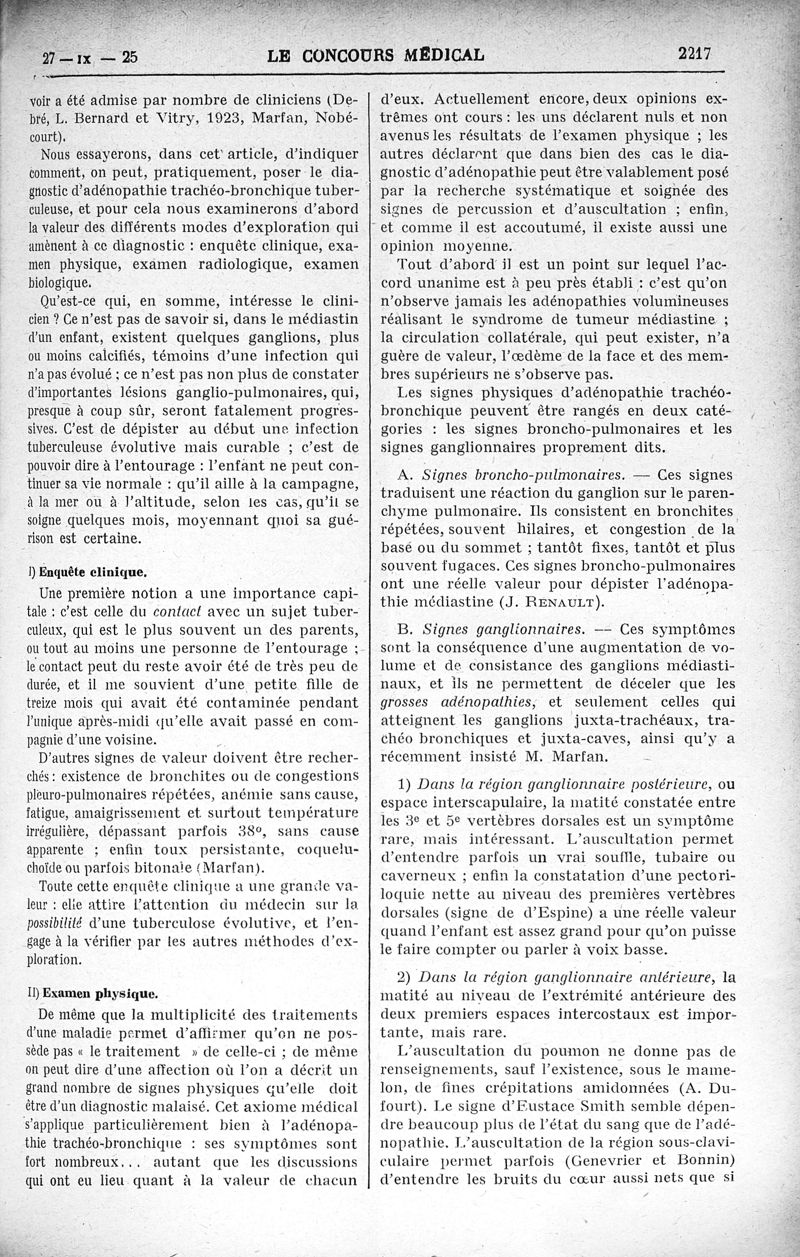 27 — IX — 25 LE CONCOURS MÉDICAL 2217

voir a été admise par nombre de cliniciens (Debré, L. Bernard et Vitry, 1923, Marfan, Nobécourt).

Nous essayerons, dans cet article, d'indiquer comment, on peut, pratiquement, poser le diagnostic d'adénopathie trachéo-bronchique tuberculeuse, et pour cela nous examinerons d'abord la valeur des différents modes d'exploration qui amènent à ce diagnostic : enquête clinique, examen physique, examen radiologique, examen biologique.

Qu'est-ce qui, en somme, intéresse le clinicien ? Ce n'est pas de savoir si, dans le médiastin d'un enfant, existent quelques ganglions, plus ou moins calcifiés, témoins d'une infection qui n'a pas évolué ; ce n'est pas non plus de constater d'importantes lésions ganglio-pulmonaires, qui, presque à coup sûr, seront fatalement progressives. C'est de dépister au début une infection tuberculeuse évolutive mais curable ; c'est de pouvoir dire à l'entourage : l'enfant ne peut continuer sa vie normale : qu'il aille à la campagne, à la mer ou à l'altitude, selon les cas, qu'il se soigne quelques mois, moyennant quoi sa guérison est certaine.

I) Enquête clinique.

Une première notion a une importance capitale : c'est celle du contact avec un sujet tuberculeux, qui est le plus souvent un des parents, ou tout au moins une personne de l'entourage ; le contact peut du reste avoir été de très peu de durée, et il me souvient d'une petite fille de treize mois qui avait été contaminée pendant l'unique après-midi qu'elle avait passé en compagnie d'une voisine.

D'autres signes de valeur doivent être recherchés : existence de bronchites ou de congestions pleuro-pulmonaires répétées, anémie sans cause, fatigue, amaigrissement et surtout température irrégulière, dépassant parfois 38°, sans cause apparente ; enfin toux persistante, coqueluchoïde ou parfois bitonale (Marfan).

Toute cette enquête clinique a une grande valeur : elle attire l'attention du médecin sur la possibilité d'une tuberculose évolutive, et l'engage à la vérifier par les autres méthodes d'exploration.

II) Examen physique.

De même que la multiplicité des traitements d'une maladie permet d'affirmer qu'on ne possède pas « le traitement » de celle-ci ; de même on peut dire d'une affection où l'on a décrit un grand nombre de signes physiques qu'elle doit être d'un diagnostic malaisé. Cet axiome médical s'applique particulièrement bien à l'adénopathie trachéo-bronchique : ses symptômes sont fort nombreux... autant que les discussions qui ont eu lieu quant à la valeur de chacun d'eux. Actuellement encore, deux opinions extrêmes ont cours : les uns déclarent nuls et non avenus les résultats de l'examen physique ; les autres déclarent que dans bien des cas le diagnostic d'adénopathie peut être valablement posé par la recherche systématique et soignée des signes de percussion et d'auscultation ; enfin, et comme il est accoutumé, il existe aussi une opinion moyenne.

Tout d'abord il est un point sur lequel l'accord unanime est à peu près établi : c'est qu'on n'observe jamais les adénopathies volumineuses réalisant le syndrome de tumeur médiastine ; la circulation collatérale, qui peut exister, n'a guère de valeur, l'œdème de la face et des membres supérieurs ne s'observe pas.

Les signes physiques d'adénopathie trachéo-bronchique peuvent être rangés en deux catégories : les signes broncho-pulmonaires et les signes ganglionnaires proprement dits.

A. Signes broncho-pulmonaires. — Ces signes traduisent une réaction du ganglion sur le parenchyme pulmonaire. Ils consistent en bronchites répétées, souvent hilaires, et congestion de la base ou du sommet ; tantôt fixes, tantôt et plus souvent fugaces. Ces signes broncho-pulmonaires ont une réelle valeur pour dépister l'adénopathie médiastine (J. RENAULT).

B. Signes ganglionnaires. — Ces symptômes sont la conséquence d'une augmentation de volume et de consistance des ganglions médiastinaux, et ils ne permettent de déceler que les grosses adénopathies, et seulement celles qui atteignent les ganglions juxta-trachéaux, trachéo bronchiques et juxta-caves, ainsi qu'y a récemment insisté M. Marfan.

1) Dans la région ganglionnaire postérieure, ou espace interscapulaire, la matité constatée entre les 3e et 5e vertèbres dorsales est un symptôme rare, mais intéressant. L'auscultation permet d'entendre parfois un vrai souffle, tubaire ou caverneux ; enfin la constatation d'une pectoriloquie nette au niveau des premières vertèbres dorsales (signe de d'Espine) a une réelle valeur quand l'enfant est assez grand pour qu'on puisse le faire compter ou parler à voix basse.

2) Dans la région ganglionnaire antérieure, la matité au niveau de l'extrémité antérieure des deux premiers espaces intercostaux est importante, mais rare.

L'auscultation du poumon ne donne pas de renseignements, sauf l'existence, sous le mamelon, de fines crépitations amidonnées (A. Dufourt). Le signe d'Eustace Smith semble dépendre beaucoup plus de l'état du sang que de l'adénopathie. L'auscultation de la région sous-claviculaire permet parfois (Genevrier et Bonnin) d'entendre les bruits du cœur aussi nets que si